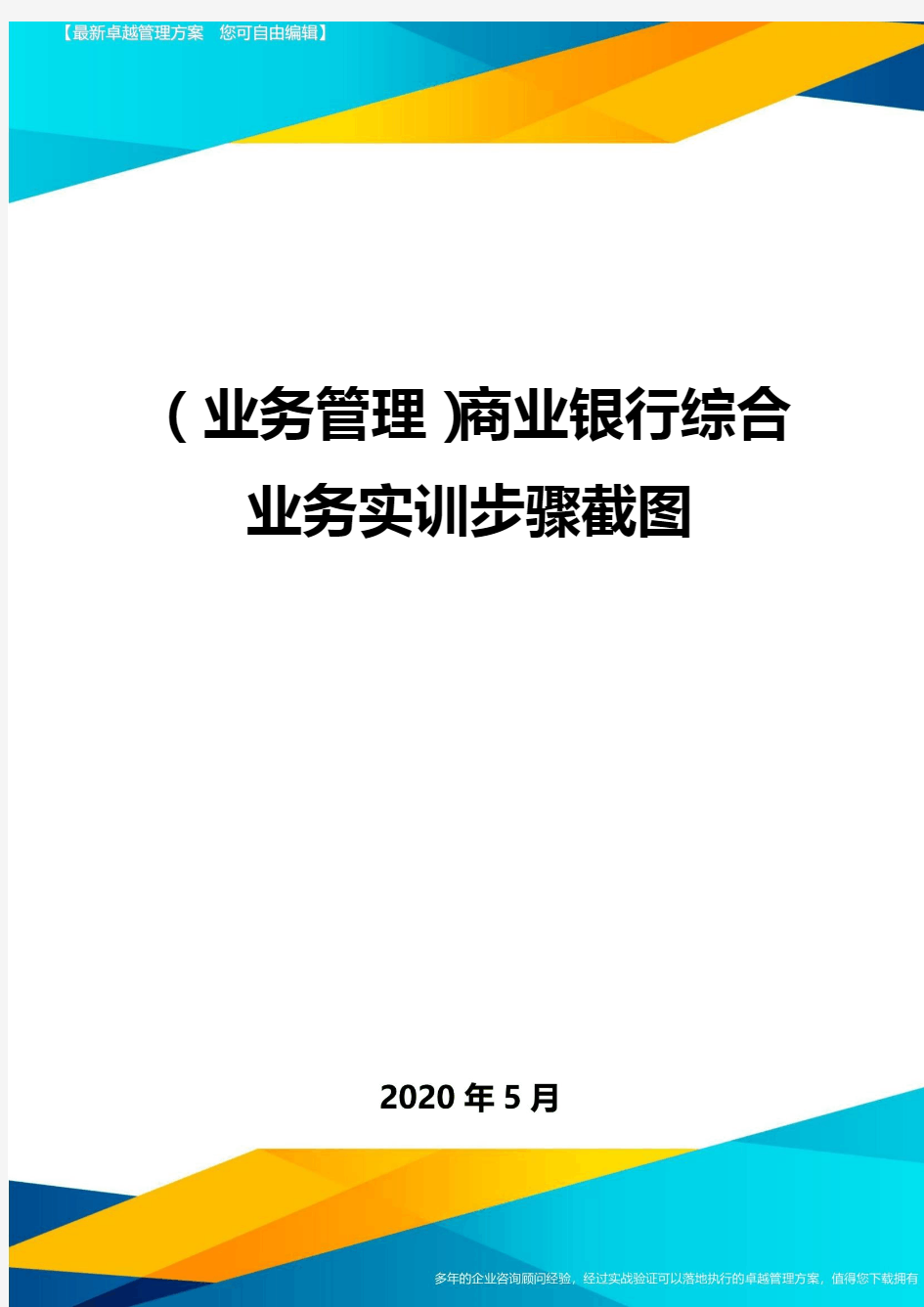 【最新卓越管理方案　您可自由编辑】

（业务管理）商业银行综合业务实训步骤截图

2020年5月

多年的企业咨询顾问经验，经过实战验证可以落地执行的卓越管理方案，值得您下载拥有